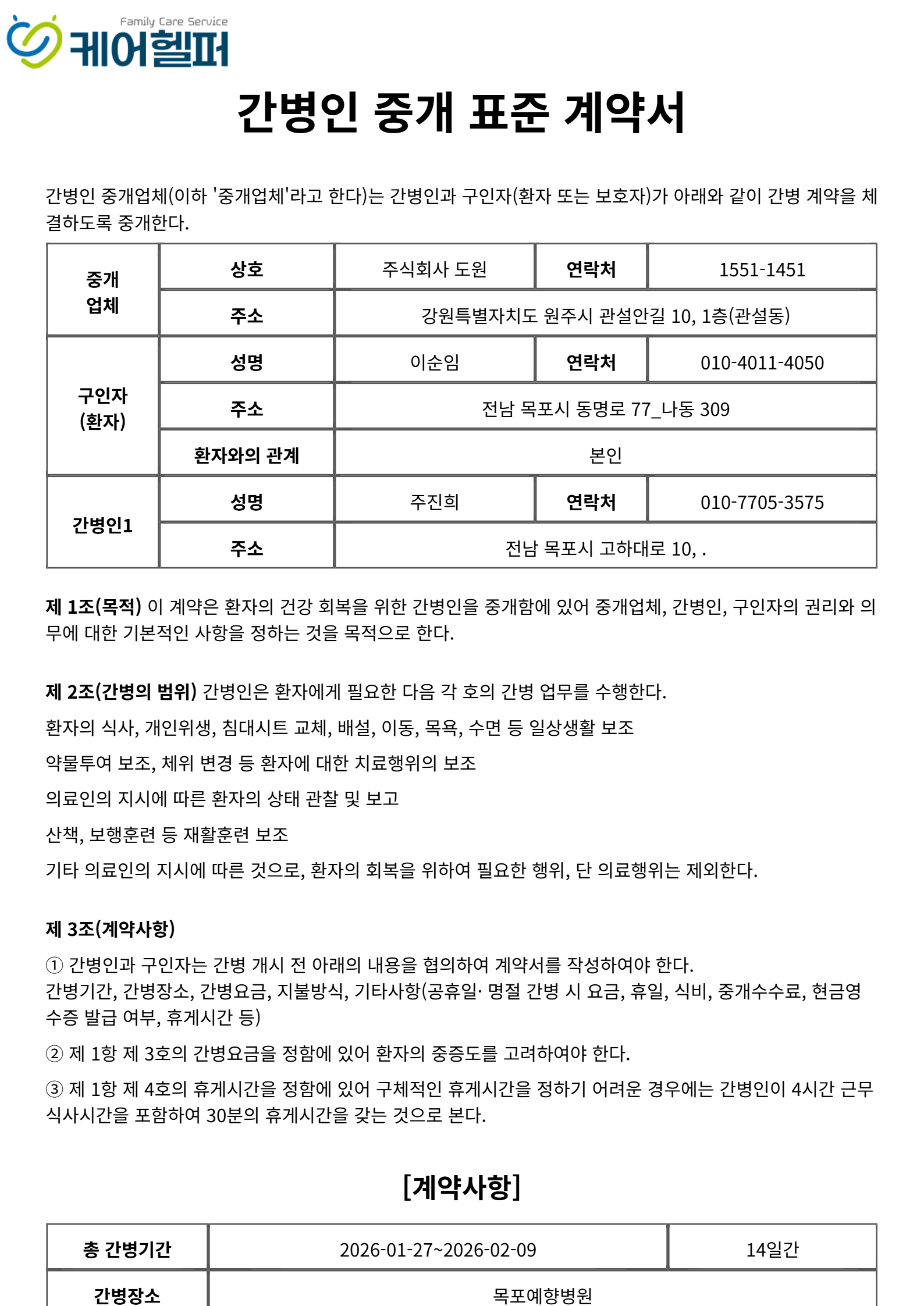 Family Care Service
케어헬퍼

간병인 중개 표준 계약서

간병인 중개업체(이하 '중개업체'라고 한다)는 간병인과 구인자(환자 또는 보호자)가 아래와 같이 간병 계약을 체결하도록 중개한다.

| 중개 업체 | 상호 | 주식회사 도원 | 연락처 | 1551-1451 |
|---|---|---|---|---|
| | 주소 | 강원특별자치도 원주시 관설안길 10, 1층(관설동) | | |
| 구인자 (환자) | 성명 | 이순임 | 연락처 | 010-4011-4050 |
| | 주소 | 전남 목포시 동명로 77_나동 309 | | |
| | 환자와의 관계 | 본인 | | |
| 간병인1 | 성명 | 주진희 | 연락처 | 010-7705-3575 |
| | 주소 | 전남 목포시 고하대로 10, . | | |

제 1조(목적) 이 계약은 환자의 건강 회복을 위한 간병인을 중개함에 있어 중개업체, 간병인, 구인자의 권리와 의무에 대한 기본적인 사항을 정하는 것을 목적으로 한다.

제 2조(간병의 범위) 간병인은 환자에게 필요한 다음 각 호의 간병 업무를 수행한다.

환자의 식사, 개인위생, 침대시트 교체, 배설, 이동, 목욕, 수면 등 일상생활 보조

약물투여 보조, 체위 변경 등 환자에 대한 치료행위의 보조

의료인의 지시에 따른 환자의 상태 관찰 및 보고

산책, 보행훈련 등 재활훈련 보조

기타 의료인의 지시에 따른 것으로, 환자의 회복을 위하여 필요한 행위, 단 의료행위는 제외한다.

제 3조(계약사항)

① 간병인과 구인자는 간병 개시 전 아래의 내용을 협의하여 계약서를 작성하여야 한다.
간병기간, 간병장소, 간병요금, 지불방식, 기타사항(공휴일· 명절 간병 시 요금, 휴일, 식비, 중개수수료, 현금영수증 발급 여부, 휴게시간 등)

② 제 1항 제 3호의 간병요금을 정함에 있어 환자의 중증도를 고려하여야 한다.

③ 제 1항 제 4호의 휴게시간을 정함에 있어 구체적인 휴게시간을 정하기 어려운 경우에는 간병인이 4시간 근무 식사시간을 포함하여 30분의 휴게시간을 갖는 것으로 본다.

[계약사항]

| 총 간병기간 | 2026-01-27~2026-02-09 | 14일간 |
|---|---|---|
| 간병장소 | 목포예향병원 | |